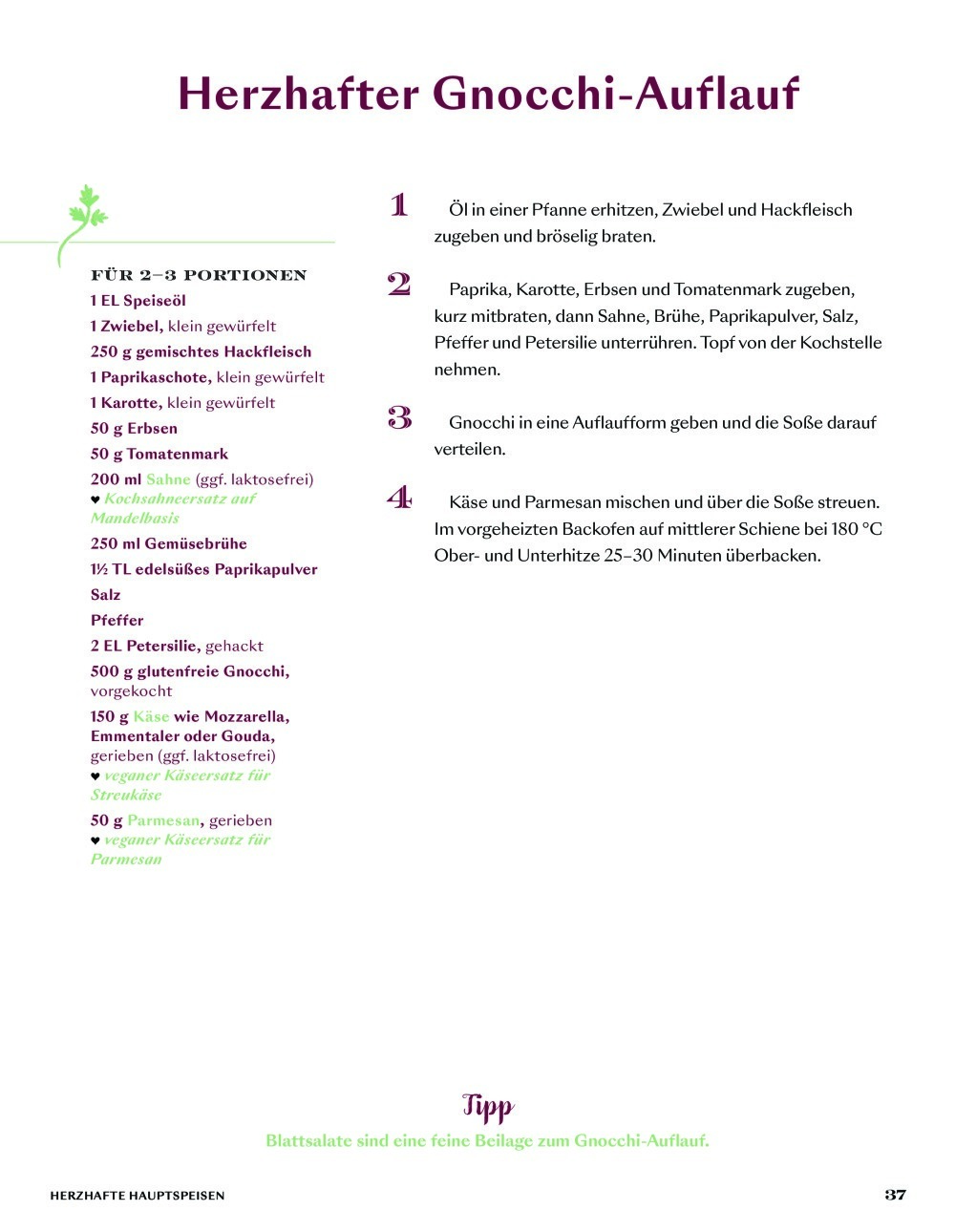 Herzhafter Gnocchi-Auflauf

FÜR 2–3 PORTIONEN
1 EL Speiseöl
1 Zwiebel, klein gewürfelt
250 g gemischtes Hackfleisch
1 Paprikaschote, klein gewürfelt
1 Karotte, klein gewürfelt
50 g Erbsen
50 g Tomatenmark
200 ml Sahne (ggf. laktosefrei)
♥ Kochsahneersatz auf Mandelbasis
250 ml Gemüsebrühe
1½ TL edelsüßes Paprikapulver
Salz
Pfeffer
2 EL Petersilie, gehackt
500 g glutenfreie Gnocchi, vorgekocht
150 g Käse wie Mozzarella, Emmentaler oder Gouda, gerieben (ggf. laktosefrei)
♥ veganer Käseersatz für Streukäse
50 g Parmesan, gerieben
♥ veganer Käseersatz für Parmesan

1 Öl in einer Pfanne erhitzen, Zwiebel und Hackfleisch zugeben und bröselig braten.

2 Paprika, Karotte, Erbsen und Tomatenmark zugeben, kurz mitbraten, dann Sahne, Brühe, Paprikapulver, Salz, Pfeffer und Petersilie unterrühren. Topf von der Kochstelle nehmen.

3 Gnocchi in eine Auflaufform geben und die Soße darauf verteilen.

4 Käse und Parmesan mischen und über die Soße streuen. Im vorgeheizten Backofen auf mittlerer Schiene bei 180 °C Ober- und Unterhitze 25–30 Minuten überbacken.

Tipp
Blattsalate sind eine feine Beilage zum Gnocchi-Auflauf.

HERZHAFTE HAUPTSPEISEN 37